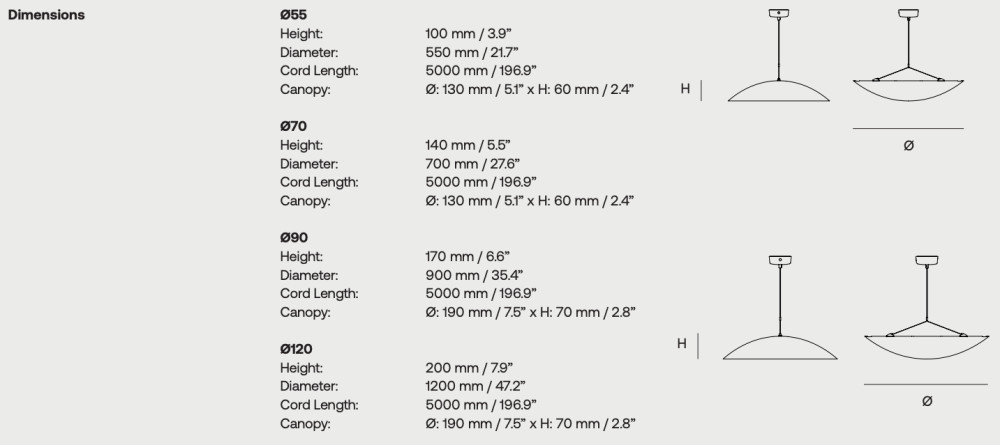 Dimensions

Ø55

| | |
|---|---|
| Height: | 100 mm / 3.9" |
| Diameter: | 550 mm / 21.7" |
| Cord Length: | 5000 mm / 196.9" |
| Canopy: | Ø: 130 mm / 5.1" x H: 60 mm / 2.4" |

Ø70

| | |
|---|---|
| Height: | 140 mm / 5.5" |
| Diameter: | 700 mm / 27.6" |
| Cord Length: | 5000 mm / 196.9" |
| Canopy: | Ø: 130 mm / 5.1" x H: 60 mm / 2.4" |

Ø90

| | |
|---|---|
| Height: | 170 mm / 6.6" |
| Diameter: | 900 mm / 35.4" |
| Cord Length: | 5000 mm / 196.9" |
| Canopy: | Ø: 190 mm / 7.5" x H: 70 mm / 2.8" |

Ø120

| | |
|---|---|
| Height: | 200 mm / 7.9" |
| Diameter: | 1200 mm / 47.2" |
| Cord Length: | 5000 mm / 196.9" |
| Canopy: | Ø: 190 mm / 7.5" x H: 70 mm / 2.8" |

H

Ø

H

Ø